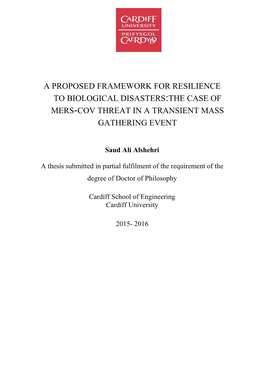 CARDIFF
UNIVERSITY
PRIFYSGOL
CAERDYDD

A PROPOSED FRAMEWORK FOR RESILIENCE TO BIOLOGICAL DISASTERS:THE CASE OF MERS-COV THREAT IN A TRANSIENT MASS GATHERING EVENT

Saud Ali Alshehri

A thesis submitted in partial fulfilment of the requirement of the degree of Doctor of Philosophy

Cardiff School of Engineering
Cardiff University

2015- 2016